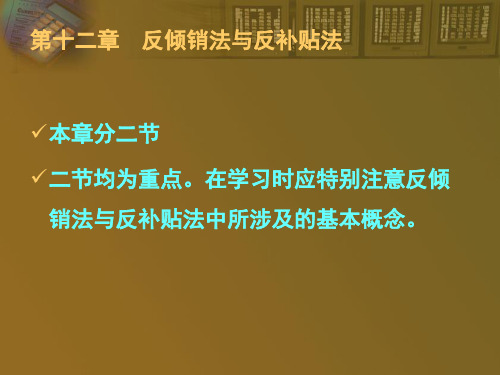 第十二章　反倾销法与反补贴法

✓本章分二节

✓二节均为重点。在学习时应特别注意反倾销法与反补贴法中所涉及的基本概念。